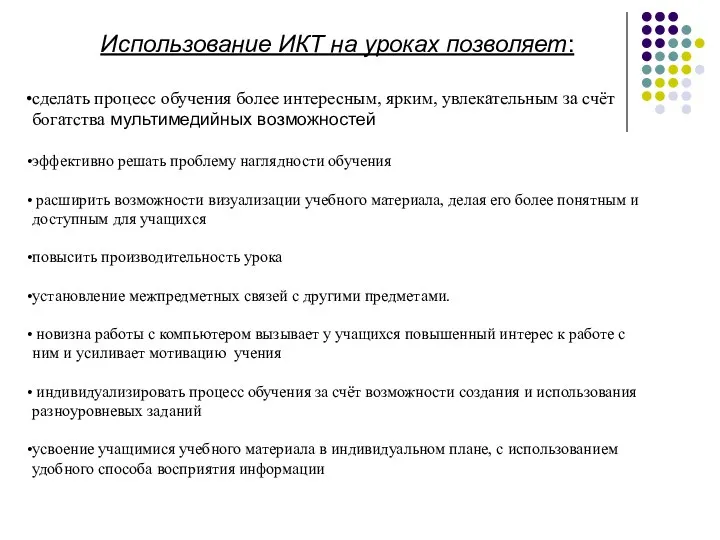 Использование ИКТ на уроках позволяет:

•сделать процесс обучения более интересным, ярким, увлекательным за счёт богатства мультимедийных возможностей

•эффективно решать проблему наглядности обучения

• расширить возможности визуализации учебного материала, делая его более понятным и доступным для учащихся

•повысить производительность урока

•установление межпредметных связей с другими предметами.

• новизна работы с компьютером вызывает у учащихся повышенный интерес к работе с ним и усиливает мотивацию учения

• индивидуализировать процесс обучения за счёт возможности создания и использования разноуровневых заданий

•усвоение учащимися учебного материала в индивидуальном плане, с использованием удобного способа восприятия информации